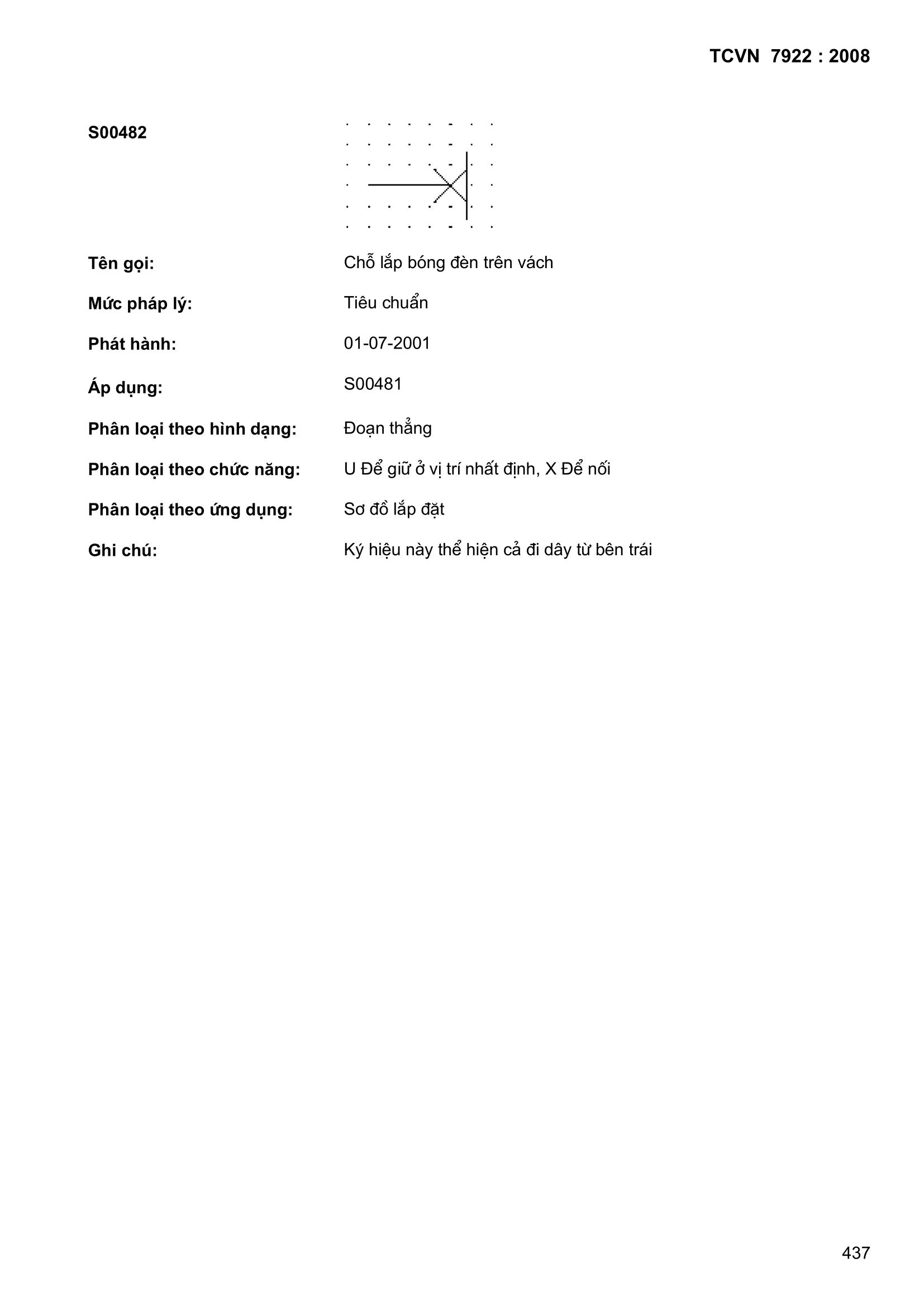 TCVN 7922 : 2008

S00482

Tên gọi: Chỗ lắp bóng đèn trên vách

Mức pháp lý: Tiêu chuẩn

Phát hành: 01-07-2001

Áp dụng: S00481

Phân loại theo hình dạng: Đoạn thẳng

Phân loại theo chức năng: U Để giữ ở vị trí nhất định, X Để nối

Phân loại theo ứng dụng: Sơ đồ lắp đặt

Ghi chú: Ký hiệu này thể hiện cả đi dây từ bên trái

437